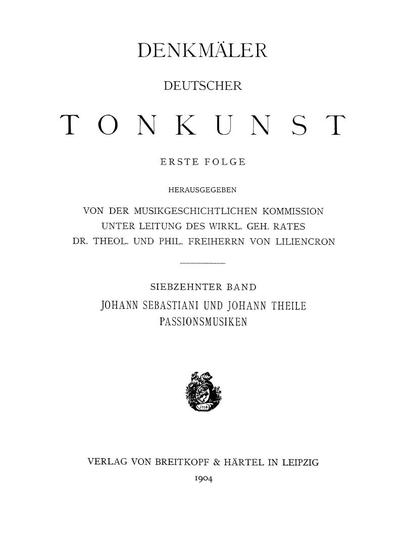 DENKMÄLER

DEUTSCHER

TONKUNST

ERSTE FOLGE

HERAUSGEGEBEN

VON DER MUSIKGESCHICHTLICHEN KOMMISSION
UNTER LEITUNG DES WIRKL. GEH. RATES
DR. THEOL. UND PHIL. FREIHERRN VON LILIENCRON

SIEBZEHNTER BAND

JOHANN SEBASTIANI UND JOHANN THEILE
PASSIONSMUSIKEN

VERLAG VON BREITKOPF & HÄRTEL IN LEIPZIG
1904